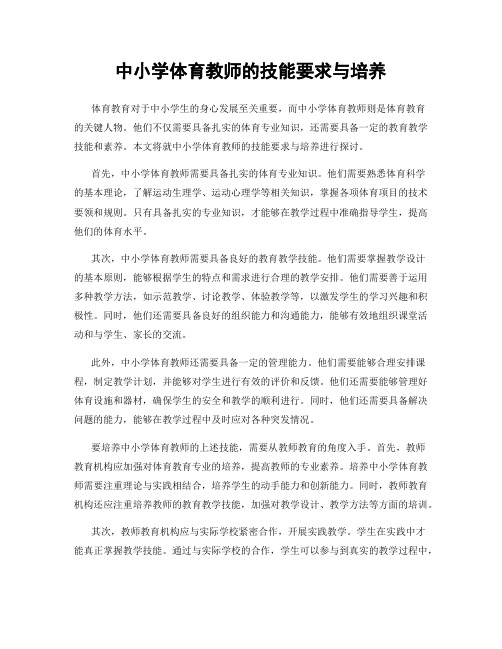 中小学体育教师的技能要求与培养

体育教育对于中小学生的身心发展至关重要，而中小学体育教师则是体育教育的关键人物。他们不仅需要具备扎实的体育专业知识，还需要具备一定的教育教学技能和素养。本文将就中小学体育教师的技能要求与培养进行探讨。

首先，中小学体育教师需要具备扎实的体育专业知识。他们需要熟悉体育科学的基本理论，了解运动生理学、运动心理学等相关知识，掌握各项体育项目的技术要领和规则。只有具备扎实的专业知识，才能够在教学过程中准确指导学生，提高他们的体育水平。

其次，中小学体育教师需要具备良好的教育教学技能。他们需要掌握教学设计的基本原则，能够根据学生的特点和需求进行合理的教学安排。他们需要善于运用多种教学方法，如示范教学、讨论教学、体验教学等，以激发学生的学习兴趣和积极性。同时，他们还需要具备良好的组织能力和沟通能力，能够有效地组织课堂活动和与学生、家长的交流。

此外，中小学体育教师还需要具备一定的管理能力。他们需要能够合理安排课程，制定教学计划，并能够对学生进行有效的评价和反馈。他们还需要能够管理好体育设施和器材，确保学生的安全和教学的顺利进行。同时，他们还需要具备解决问题的能力，能够在教学过程中及时应对各种突发情况。

要培养中小学体育教师的上述技能，需要从教师教育的角度入手。首先，教师教育机构应加强对体育教育专业的培养，提高教师的专业素养。培养中小学体育教师需要注重理论与实践相结合，培养学生的动手能力和创新能力。同时，教师教育机构还应注重培养教师的教育教学技能，加强对教学设计、教学方法等方面的培训。

其次，教师教育机构应与实际学校紧密合作，开展实践教学。学生在实践中才能真正掌握教学技能。通过与实际学校的合作，学生可以参与到真实的教学过程中，